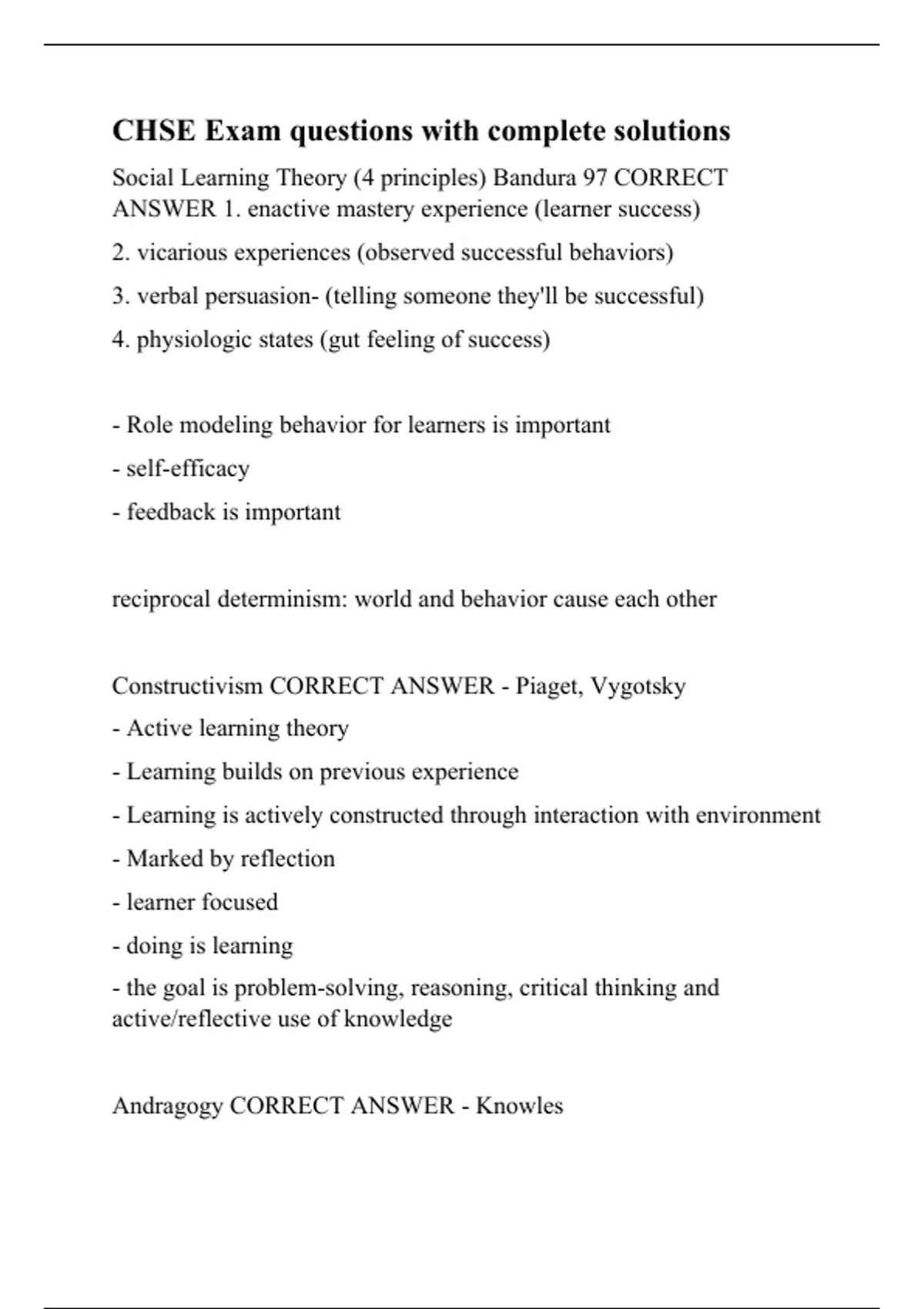 CHSE Exam questions with complete solutions

Social Learning Theory (4 principles) Bandura 97 CORRECT ANSWER 1. enactive mastery experience (learner success)

2. vicarious experiences (observed successful behaviors)

3. verbal persuasion- (telling someone they'll be successful)

4. physiologic states (gut feeling of success)

- Role modeling behavior for learners is important

- self-efficacy

- feedback is important

reciprocal determinism: world and behavior cause each other

Constructivism CORRECT ANSWER - Piaget, Vygotsky

- Active learning theory

- Learning builds on previous experience

- Learning is actively constructed through interaction with environment

- Marked by reflection

- learner focused

- doing is learning

- the goal is problem-solving, reasoning, critical thinking and active/reflective use of knowledge

Andragogy CORRECT ANSWER - Knowles